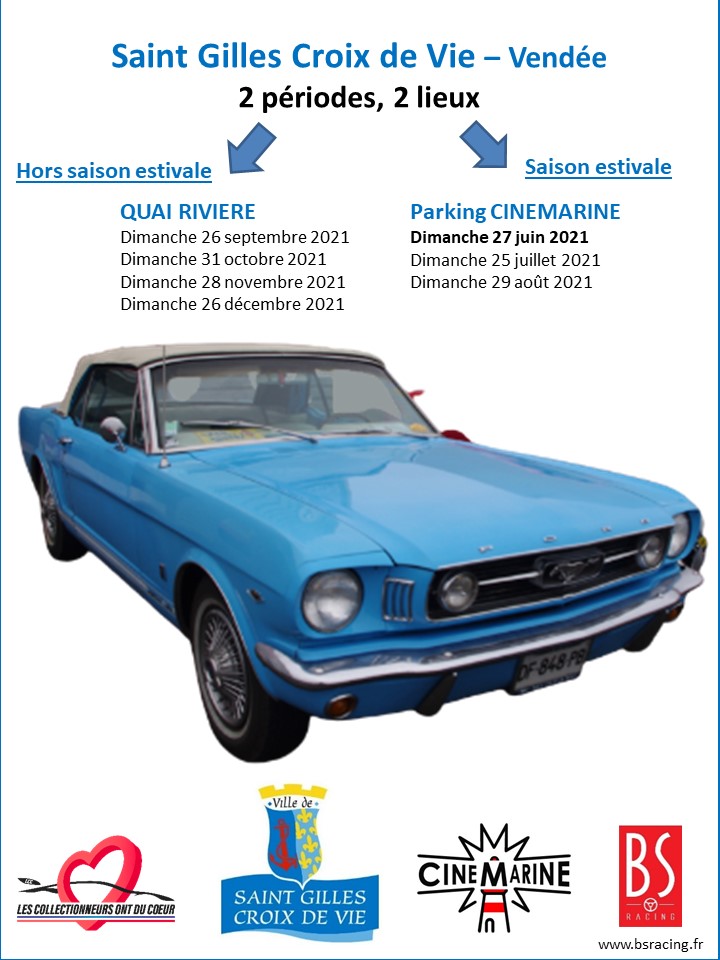 Saint Gilles Croix de Vie – Vendée
2 périodes, 2 lieux

Hors saison estivale

QUAI RIVIERE
Dimanche 26 septembre 2021
Dimanche 31 octobre 2021
Dimanche 28 novembre 2021
Dimanche 26 décembre 2021

Saison estivale

Parking CINEMARINE
Dimanche 27 juin 2021
Dimanche 25 juillet 2021
Dimanche 29 août 2021

DF-848-PS

LES COLLECTIONNEURS ONT DU COEUR

Ville de
SAINT GILLES CROIX DE VIE

CINEMARINE

BS
RACING

www.bsracing.fr